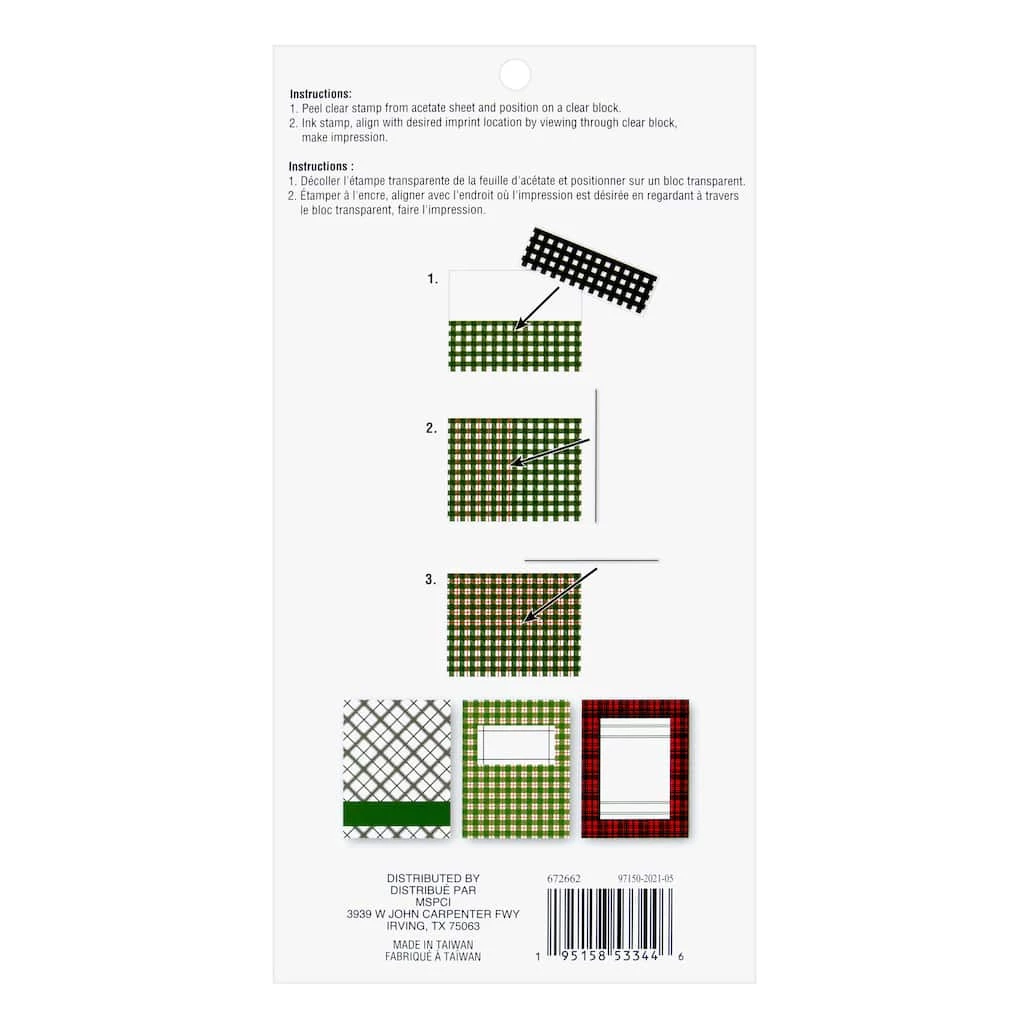 Instructions:
1. Peel clear stamp from acetate sheet and position on a clear block.
2. Ink stamp, align with desired imprint location by viewing through clear block, make impression.

Instructions :
1. Décoller l'étampe transparente de la feuille d'acétate et positionner sur un bloc transparent.
2. Étamper à l'encre, aligner avec l'endroit où l'impression est désirée en regardant à travers le bloc transparent, faire l'impression.

1.

2.

3.

DISTRIBUTED BY
DISTRIBUÉ PAR
MSPCI
3939 W JOHN CARPENTER FWY
IRVING, TX 75063

MADE IN TAIWAN
FABRIQUÉ À TAIWAN

672662 97150-2021-05

1 95158 53344 6